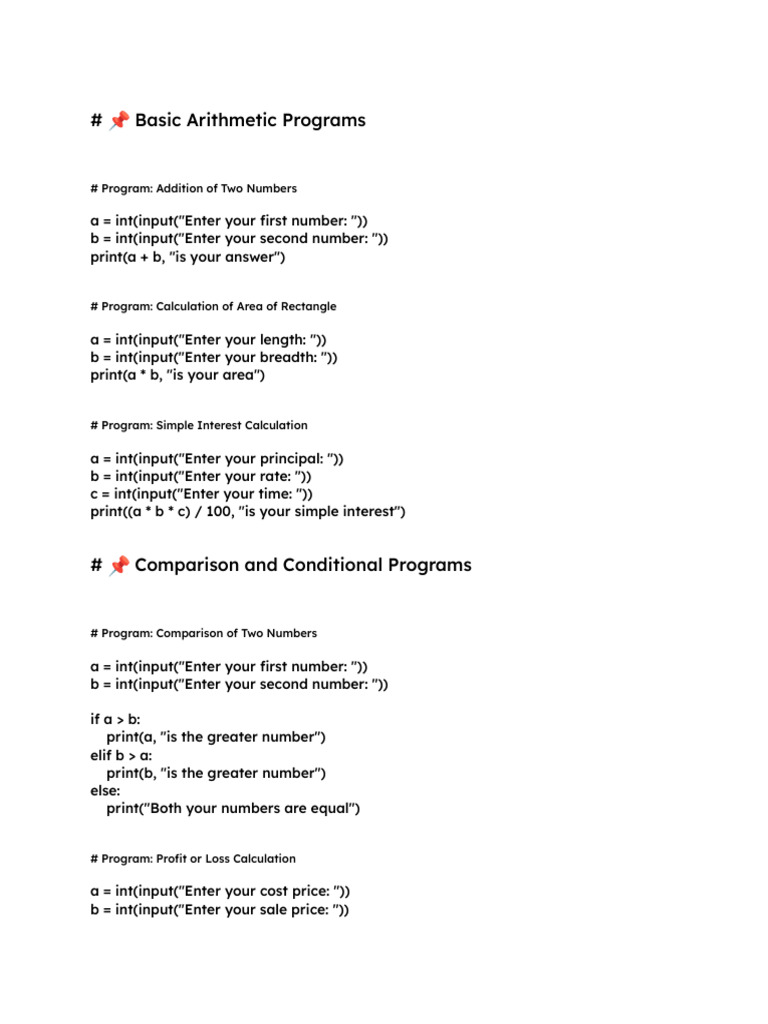 # 📌 Basic Arithmetic Programs

# Program: Addition of Two Numbers

a = int(input("Enter your first number: "))
b = int(input("Enter your second number: "))
print(a + b, "is your answer")

# Program: Calculation of Area of Rectangle

a = int(input("Enter your length: "))
b = int(input("Enter your breadth: "))
print(a * b, "is your area")

# Program: Simple Interest Calculation

a = int(input("Enter your principal: "))
b = int(input("Enter your rate: "))
c = int(input("Enter your time: "))
print((a * b * c) / 100, "is your simple interest")

# 📌 Comparison and Conditional Programs

# Program: Comparison of Two Numbers

a = int(input("Enter your first number: "))
b = int(input("Enter your second number: "))

if a > b:
    print(a, "is the greater number")
elif b > a:
    print(b, "is the greater number")
else:
    print("Both your numbers are equal")

# Program: Profit or Loss Calculation

a = int(input("Enter your cost price: "))
b = int(input("Enter your sale price: "))